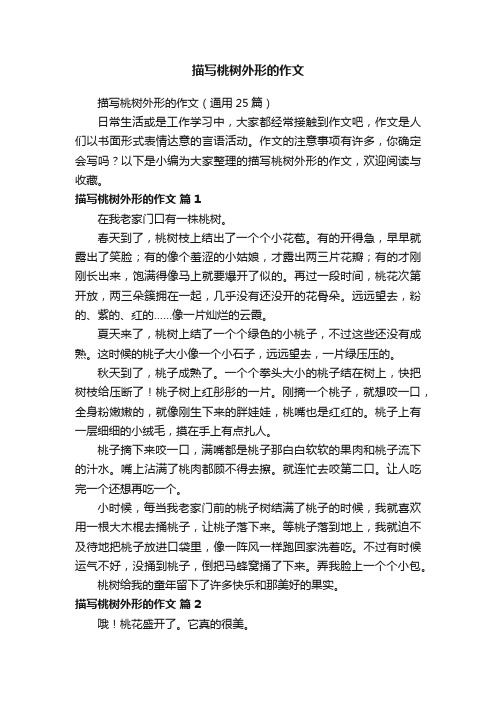 描写桃树外形的作文

描写桃树外形的作文（通用 25 篇）

日常生活或是工作学习中，大家都经常接触到作文吧，作文是人们以书面形式表情达意的言语活动。作文的注意事项有许多，你确定会写吗？以下是小编为大家整理的描写桃树外形的作文，欢迎阅读与收藏。

描写桃树外形的作文 篇 1

在我老家门口有一株桃树。

春天到了，桃树枝上结出了一个个小花苞。有的开得急，早早就露出了笑脸；有的像个羞涩的小姑娘，才露出两三片花瓣；有的才刚刚长出来，饱满得像马上就要爆开了似的。再过一段时间，桃花次第开放，两三朵簇拥在一起，几乎没有还没开的花骨朵。远远望去，粉的、紫的、红的……像一片灿烂的云霞。

夏天来了，桃树上结了一个个绿色的小桃子，不过这些还没有成熟。这时候的桃子大小像一个小石子，远远望去，一片绿压压的。

秋天到了，桃子成熟了。一个个拳头大小的桃子结在树上，快把树枝给压断了！桃子树上红彤彤的一片。刚摘一个桃子，就想咬一口，全身粉嫩嫩的，就像刚生下来的胖娃娃，桃嘴也是红红的。桃子上有一层细细的小绒毛，摸在手上有点扎人。

桃子摘下来咬一口，满嘴都是桃子那白白软软的果肉和桃子流下的汁水。嘴上沾满了桃肉都顾不得去擦。就连忙去咬第二口。让人吃完一个还想再吃一个。

小时候，每当我老家门前的桃子树结满了桃子的时候，我就喜欢用一根大木棍去捅桃子，让桃子落下来。等桃子落到地上，我就迫不及待地把桃子放进口袋里，像一阵风一样跑回家洗着吃。不过有时候运气不好，没捅到桃子，倒把马蜂窝捅了下来。弄我脸上一个个小包。

桃树给我的童年留下了许多快乐和那美好的果实。

描写桃树外形的作文 篇 2

哦！桃花盛开了。它真的很美。